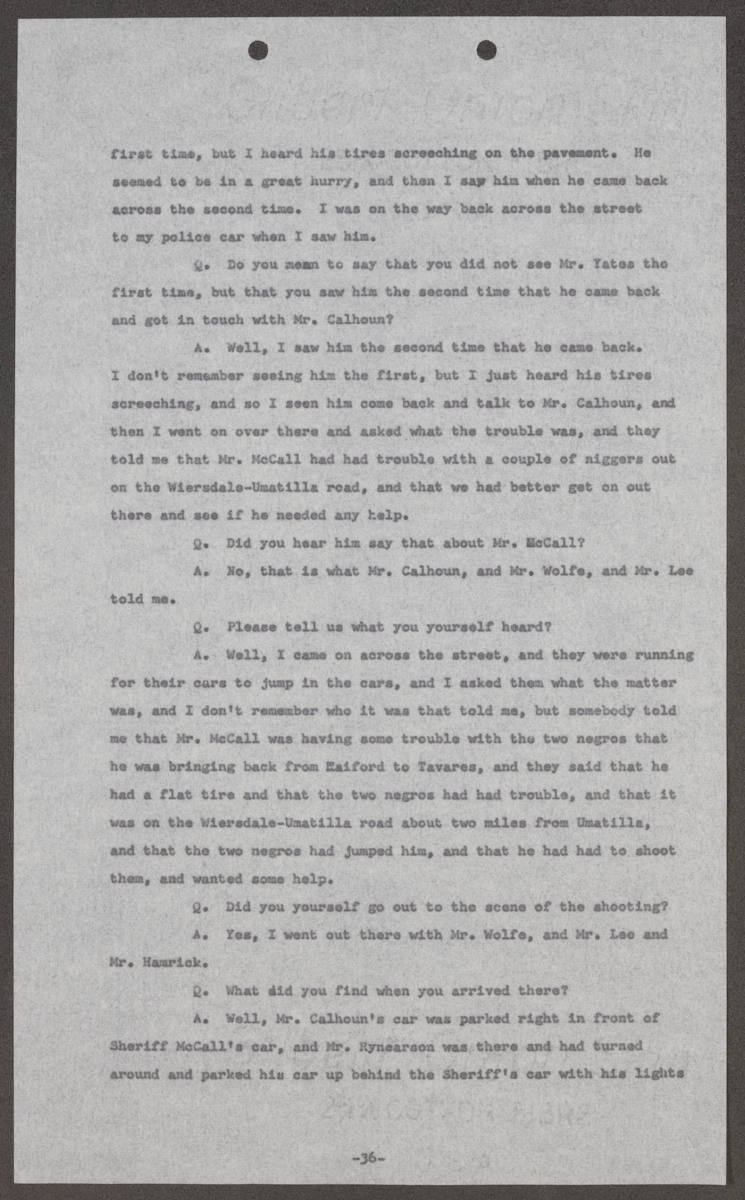 first time, but I heard his tires screeching on the pavement. He seemed to be in a great hurry, and then I saw him when he came back across the second time. I was on the way back across the street to my police car when I saw him.

Q. Do you mean to say that you did not see Mr. Yates the first time, but that you saw him the second time that he came back and got in touch with Mr. Calhoun?

A. Well, I saw him the second time that he came back. I don't remember seeing him the first, but I just heard his tires screeching, and so I seen him come back and talk to Mr. Calhoun, and then I went on over there and asked what the trouble was, and they told me that Mr. McCall had had trouble with a couple of niggers out on the Wiersdale-Umatilla road, and that we had better get on out there and see if he needed any help.

Q. Did you hear him say that about Mr. McCall?

A. No, that is what Mr. Calhoun, and Mr. Wolfe, and Mr. Lee told me.

Q. Please tell us what you yourself heard?

A. Well, I came on across the street, and they were running for their cars to jump in the cars, and I asked them what the matter was, and I don't remember who it was that told me, but somebody told me that Mr. McCall was having some trouble with the two negros that he was bringing back from Raiford to Tavares, and they said that he had a flat tire and that the two negros had had trouble, and that it was on the Wiersdale-Umatilla road about two miles from Umatilla, and that the two negros had jumped him, and that he had had to shoot them, and wanted some help.

Q. Did you yourself go out to the scene of the shooting?

A. Yes, I went out there with Mr. Wolfe, and Mr. Lee and Mr. Hamrick.

Q. What did you find when you arrived there?

A. Well, Mr. Calhoun's car was parked right in front of Sheriff McCall's car, and Mr. Rynearson was there and had turned around and parked his car up behind the Sheriff's car with his lights

-36-